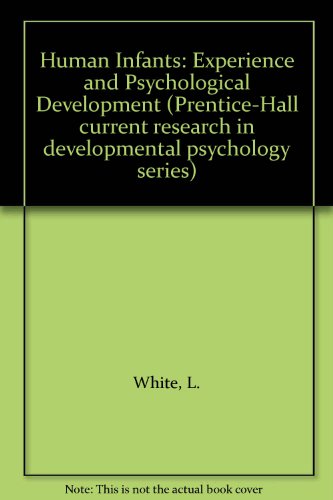 Human Infants: Experience and Psychological Development (Prentice-Hall current research in developmental psychology series)

White, L.

Note: This is not the actual book cover